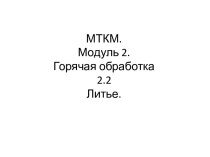 МТКМ.
Модуль 2.
Горячая обработка
2.2
Литье.